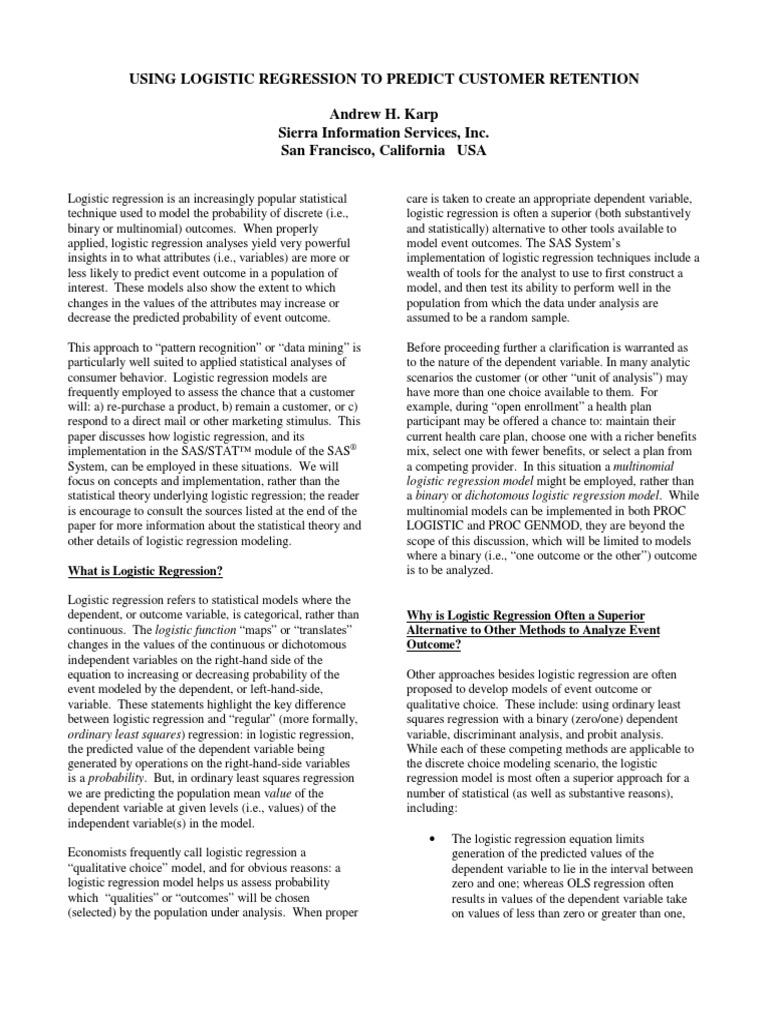 USING LOGISTIC REGRESSION TO PREDICT CUSTOMER RETENTION

Andrew H. Karp
Sierra Information Services, Inc.
San Francisco, California USA

Logistic regression is an increasingly popular statistical technique used to model the probability of discrete (i.e., binary or multinomial) outcomes. When properly applied, logistic regression analyses yield very powerful insights in to what attributes (i.e., variables) are more or less likely to predict event outcome in a population of interest. These models also show the extent to which changes in the values of the attributes may increase or decrease the predicted probability of event outcome.

This approach to "pattern recognition" or "data mining" is particularly well suited to applied statistical analyses of consumer behavior. Logistic regression models are frequently employed to assess the chance that a customer will: a) re-purchase a product, b) remain a customer, or c) respond to a direct mail or other marketing stimulus. This paper discusses how logistic regression, and its implementation in the SAS/STAT™ module of the SAS® System, can be employed in these situations. We will focus on concepts and implementation, rather than the statistical theory underlying logistic regression; the reader is encourage to consult the sources listed at the end of the paper for more information about the statistical theory and other details of logistic regression modeling.

What is Logistic Regression?

Logistic regression refers to statistical models where the dependent, or outcome variable, is categorical, rather than continuous. The logistic function "maps" or "translates" changes in the values of the continuous or dichotomous independent variables on the right-hand side of the equation to increasing or decreasing probability of the event modeled by the dependent, or left-hand-side, variable. These statements highlight the key difference between logistic regression and "regular" (more formally, ordinary least squares) regression: in logistic regression, the predicted value of the dependent variable being generated by operations on the right-hand-side variables is a probability. But, in ordinary least squares regression we are predicting the population mean value of the dependent variable at given levels (i.e., values) of the independent variable(s) in the model.

Economists frequently call logistic regression a "qualitative choice" model, and for obvious reasons: a logistic regression model helps us assess probability which "qualities" or "outcomes" will be chosen (selected) by the population under analysis. When proper care is taken to create an appropriate dependent variable, logistic regression is often a superior (both substantively and statistically) alternative to other tools available to model event outcomes. The SAS System's implementation of logistic regression techniques include a wealth of tools for the analyst to use to first construct a model, and then test its ability to perform well in the population from which the data under analysis are assumed to be a random sample.

Before proceeding further a clarification is warranted as to the nature of the dependent variable. In many analytic scenarios the customer (or other "unit of analysis") may have more than one choice available to them. For example, during "open enrollment" a health plan participant may be offered a chance to: maintain their current health care plan, choose one with a richer benefits mix, select one with fewer benefits, or select a plan from a competing provider. In this situation a multinomial logistic regression model might be employed, rather than a binary or dichotomous logistic regression model. While multinomial models can be implemented in both PROC LOGISTIC and PROC GENMOD, they are beyond the scope of this discussion, which will be limited to models where a binary (i.e., "one outcome or the other") outcome is to be analyzed.

Why is Logistic Regression Often a Superior Alternative to Other Methods to Analyze Event Outcome?

Other approaches besides logistic regression are often proposed to develop models of event outcome or qualitative choice. These include: using ordinary least squares regression with a binary (zero/one) dependent variable, discriminant analysis, and probit analysis. While each of these competing methods are applicable to the discrete choice modeling scenario, the logistic regression model is most often a superior approach for a number of statistical (as well as substantive reasons), including:

• The logistic regression equation limits generation of the predicted values of the dependent variable to lie in the interval between zero and one; whereas OLS regression often results in values of the dependent variable take on values of less than zero or greater than one,